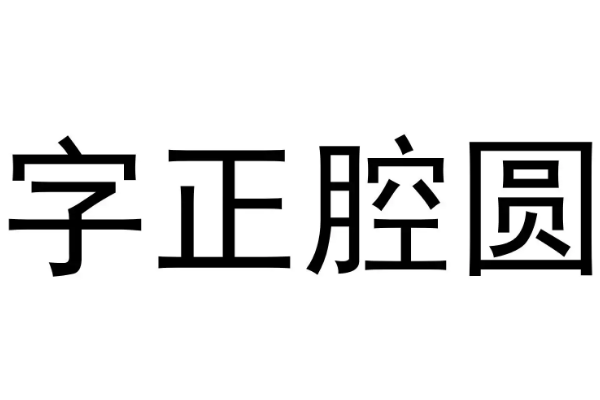 字正腔圆